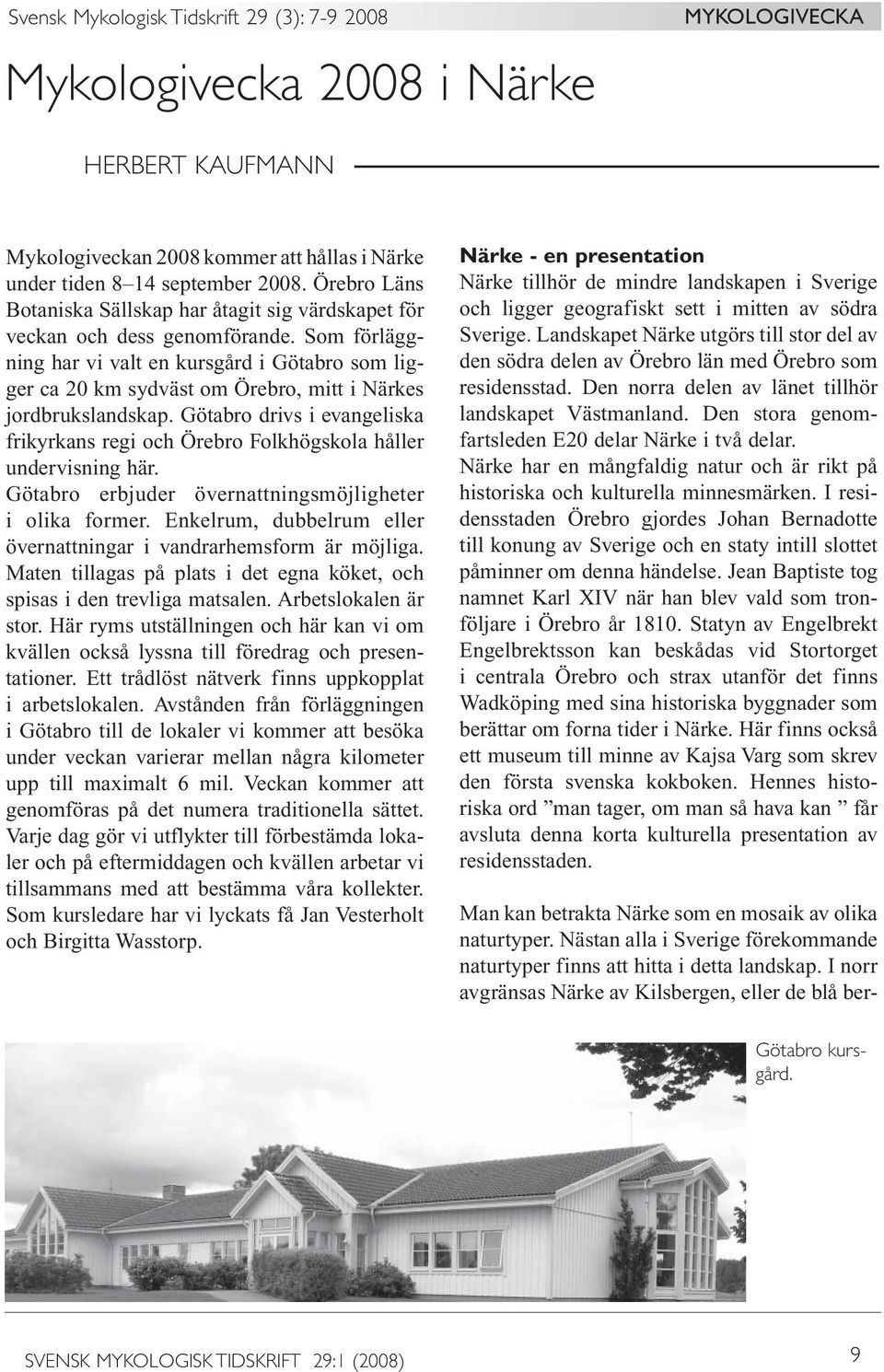 Svensk Mykologisk Tidskrift 29 (3): 7-9 2008

MYKOLOGIVECKA

Mykologivecka 2008 i Närke

HERBERT KAUFMANN

Mykologiveckan 2008 kommer att hållas i Närke under tiden 8–14 september 2008. Örebro Läns Botaniska Sällskap har åtagit sig värdskapet för veckan och dess genomförande. Som förläggning har vi valt en kursgård i Götabro som ligger ca 20 km sydväst om Örebro, mitt i Närkes jordbrukslandskap. Götabro drivs i evangeliska frikyrkans regi och Örebro Folkhögskola håller undervisning här.
Götabro erbjuder övernattningsmöjligheter i olika former. Enkelrum, dubbelrum eller övernattningar i vandrarhemsform är möjliga. Maten tillagas på plats i det egna köket, och spisas i den trevliga matsalen. Arbetslokalen är stor. Här ryms utställningen och här kan vi om kvällen också lyssna till föredrag och presentationer. Ett trådlöst nätverk finns uppkopplat i arbetslokalen. Avstånden från förläggningen i Götabro till de lokaler vi kommer att besöka under veckan varierar mellan några kilometer upp till maximalt 6 mil. Veckan kommer att genomföras på det numera traditionella sättet. Varje dag gör vi utflykter till förbestämda lokaler och på eftermiddagen och kvällen arbetar vi tillsammans med att bestämma våra kollekter. Som kursledare har vi lyckats få Jan Vesterholt och Birgitta Wasstorp.

Närke - en presentation
Närke tillhör de mindre landskapen i Sverige och ligger geografiskt sett i mitten av södra Sverige. Landskapet Närke utgörs till stor del av den södra delen av Örebro län med Örebro som residensstad. Den norra delen av länet tillhör landskapet Västmanland. Den stora genomfartsleden E20 delar Närke i två delar.
Närke har en mångfaldig natur och är rikt på historiska och kulturella minnesmärken. I residensstaden Örebro gjordes Johan Bernadotte till konung av Sverige och en staty intill slottet påminner om denna händelse. Jean Baptiste tog namnet Karl XIV när han blev vald som tronföljare i Örebro år 1810. Statyn av Engelbrekt Engelbrektsson kan beskådas vid Stortorget i centrala Örebro och strax utanför det finns Wadköping med sina historiska byggnader som berättar om forna tider i Närke. Här finns också ett museum till minne av Kajsa Varg som skrev den första svenska kokboken. Hennes historiska ord ”man tager, om man så hava kan ” får avsluta denna korta kulturella presentation av residensstaden.

Man kan betrakta Närke som en mosaik av olika naturtyper. Nästan alla i Sverige förekommande naturtyper finns att hitta i detta landskap. I norr avgränsas Närke av Kilsbergen, eller de blå ber-

Götabro kursgård.

SVENSK MYKOLOGISK TIDSKRIFT 29:1 (2008)

9